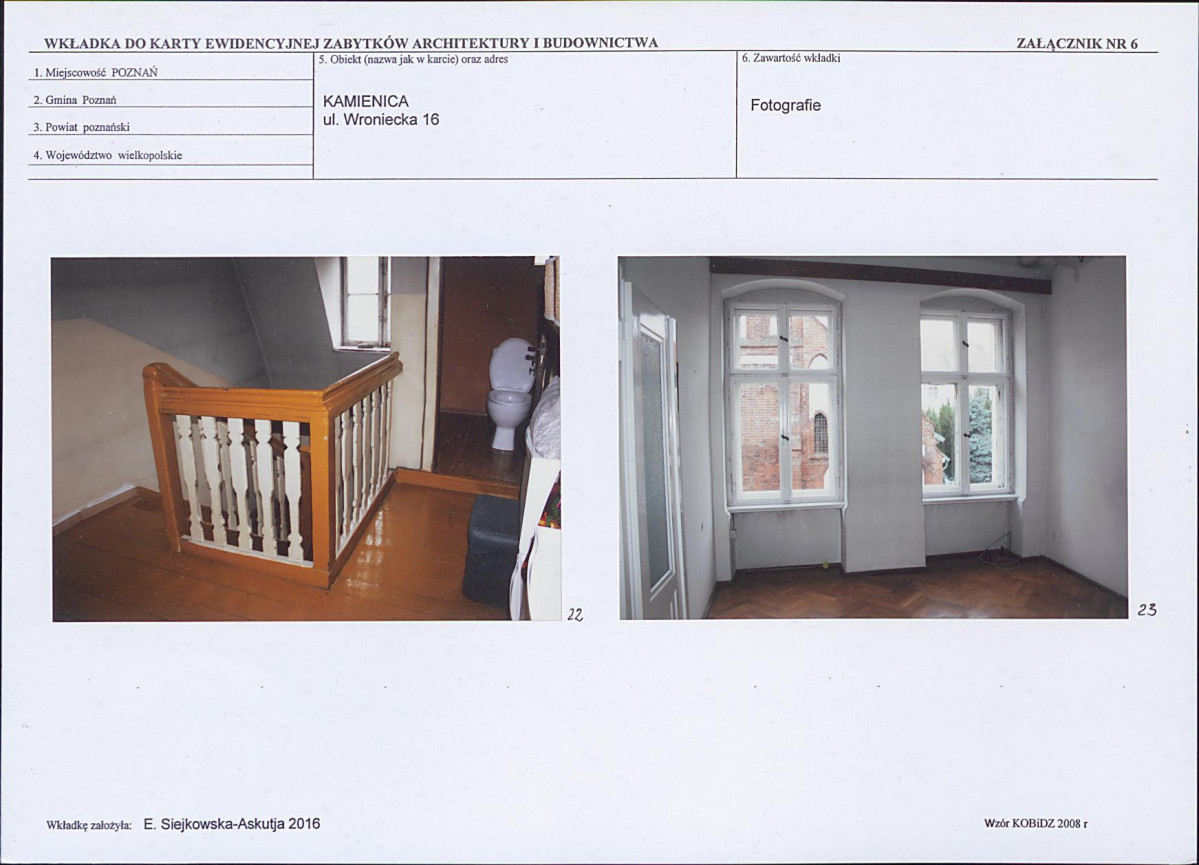 WKŁADKA DO KARTY EWIDENCYJNEJ ZABYTKÓW ARCHITEKTURY I BUDOWNICTWA

ZAŁĄCZNIK NR 6

1. Miejscowość POZNAŃ

2. Gmina Poznań

3. Powiat poznański

4. Województwo wielkopolskie

5. Obiekt (nazwa jak w karcie) oraz adres

KAMIENICA
ul. Wroniecka 16

6. Zawartość wkładki

Fotografie

22

23

Wkładkę założyła: E. Siejkowska-Askutja 2016

Wzór KOBiDZ 2008 r